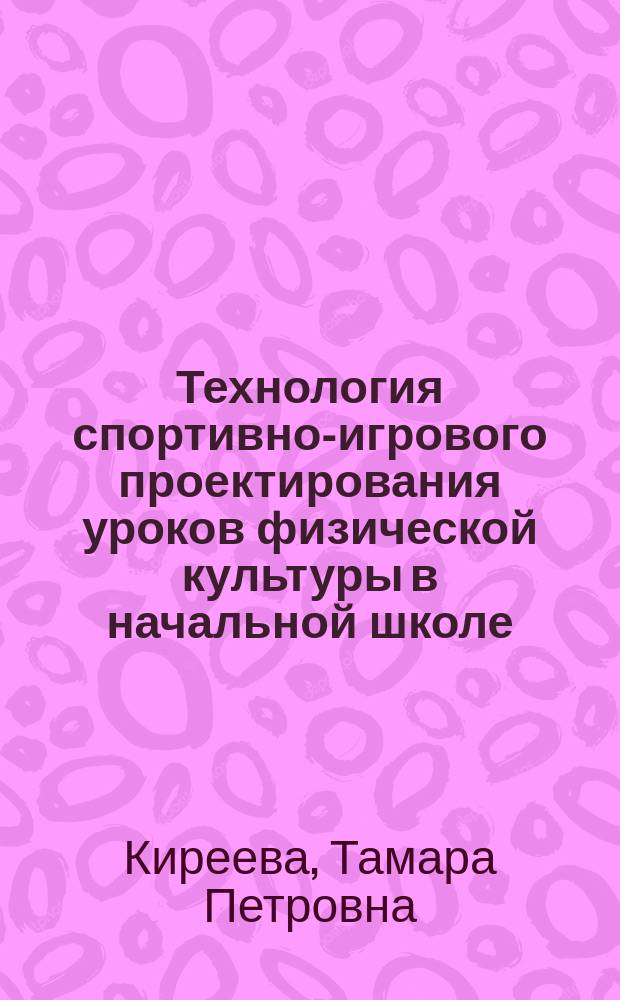 Технология спортивно-игрового проектирования уроков физической культуры в начальной школе

Киреева, Тамара Петровна